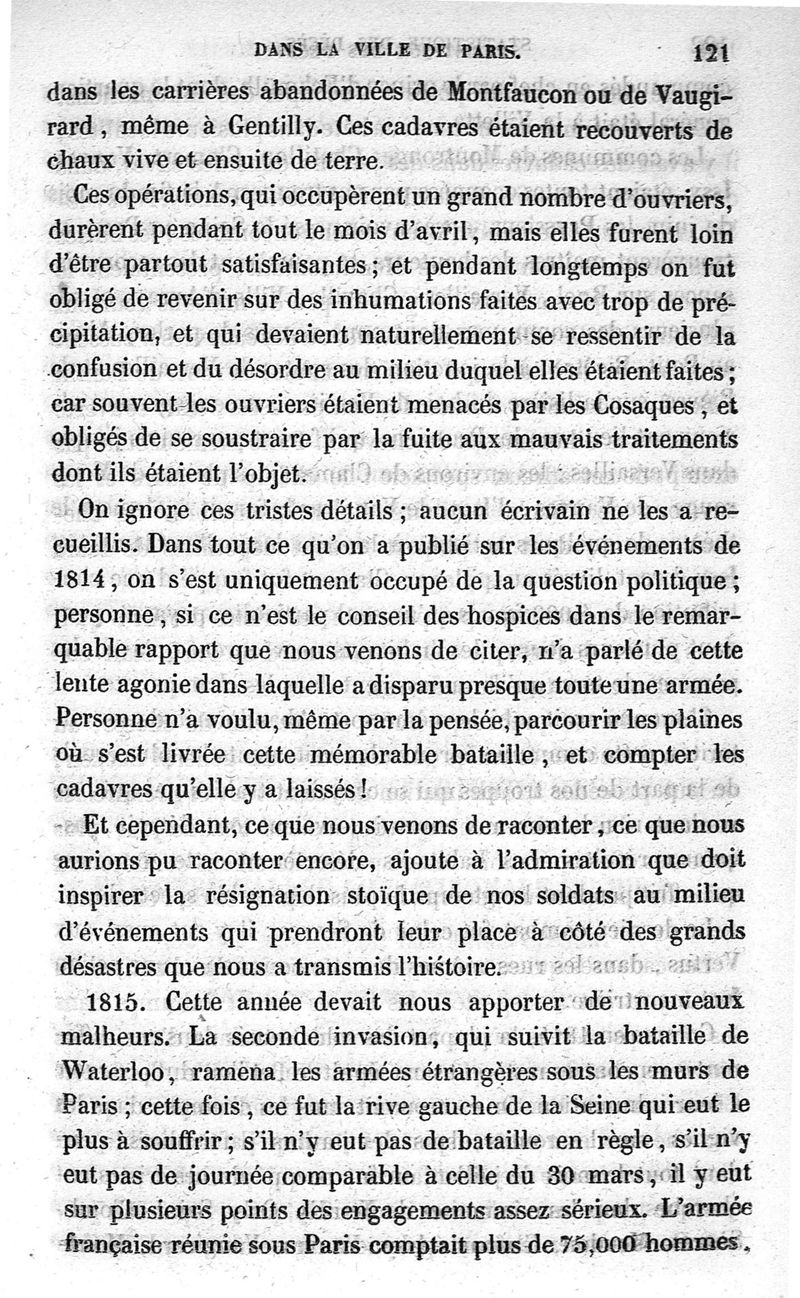 DANS LA VILLE DE PARIS. 121

dans les carrières abandonnées de Montfaucon ou de Vaugirard, même à Gentilly. Ces cadavres étaient recouverts de chaux vive et ensuite de terre.

Ces opérations, qui occupèrent un grand nombre d'ouvriers, durèrent pendant tout le mois d'avril, mais elles furent loin d'être partout satisfaisantes; et pendant longtemps on fut obligé de revenir sur des inhumations faites avec trop de précipitation, et qui devaient naturellement se ressentir de la confusion et du désordre au milieu duquel elles étaient faites; car souvent les ouvriers étaient menacés par les Cosaques, et obligés de se soustraire par la fuite aux mauvais traitements dont ils étaient l'objet.

On ignore ces tristes détails; aucun écrivain ne les a recueillis. Dans tout ce qu'on a publié sur les événements de 1814, on s'est uniquement occupé de la question politique; personne, si ce n'est le conseil des hospices dans le remarquable rapport que nous venons de citer, n'a parlé de cette lente agonie dans laquelle a disparu presque toute une armée. Personne n'a voulu, même par la pensée, parcourir les plaines où s'est livrée cette mémorable bataille, et compter les cadavres qu'elle y a laissés!

Et cependant, ce que nous venons de raconter, ce que nous aurions pu raconter encore, ajoute à l'admiration que doit inspirer la résignation stoïque de nos soldats au milieu d'événements qui prendront leur place à côté des grands désastres que nous a transmis l'histoire.

1815. Cette année devait nous apporter de nouveaux malheurs. La seconde invasion, qui suivit la bataille de Waterloo, ramena les armées étrangères sous les murs de Paris; cette fois, ce fut la rive gauche de la Seine qui eut le plus à souffrir; s'il n'y eut pas de bataille en règle, s'il n'y eut pas de journée comparable à celle du 30 mars, il y eut sur plusieurs points des engagements assez sérieux. L'armée française réunie sous Paris comptait plus de 75,000 hommes,